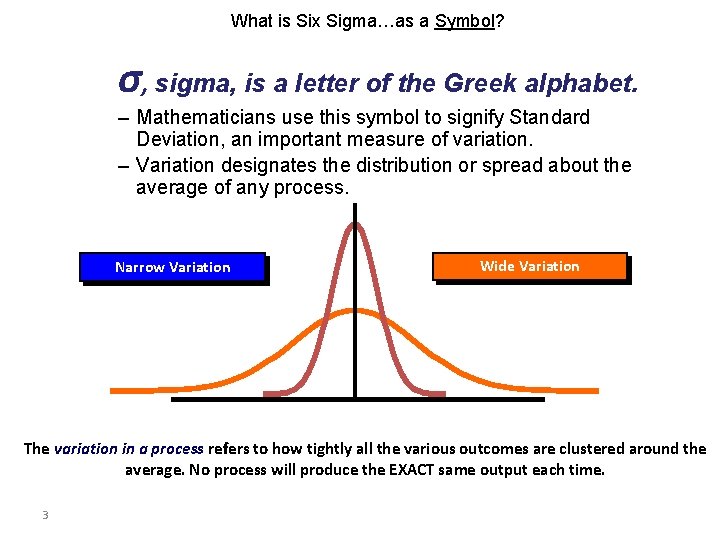 What is Six Sigma…as a Symbol?

σ, sigma, is a letter of the Greek alphabet.

– Mathematicians use this symbol to signify Standard Deviation, an important measure of variation.
– Variation designates the distribution or spread about the average of any process.

Narrow Variation

Wide Variation

The variation in a process refers to how tightly all the various outcomes are clustered around the average. No process will produce the EXACT same output each time.

3